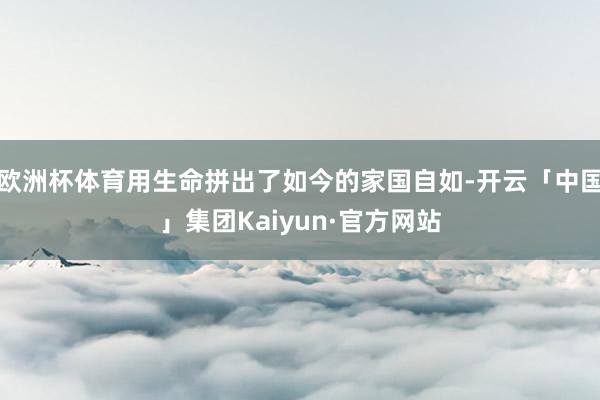 欧洲杯体育用生命拼出了如今的家国自如-开云「中国」集团Kaiyun·官方网站